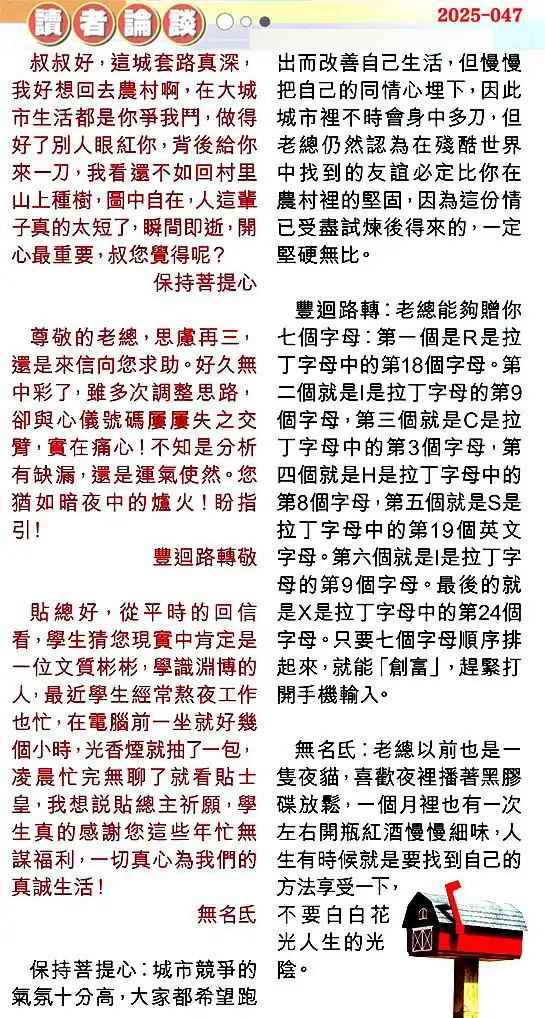 讀者論談

2025-047

叔叔好，這城套路真深，我好想回去農村啊，在大城市生活都是你爭我鬥，做得好了別人眼紅你，背後給你來一刀，我看還不如回村里山上種樹，圖中自在，人這輩子真的太短了，瞬間即逝，開心最重要，叔您覺得呢？

保持菩提心

尊敬的老總，思慮再三，還是來信向您求助。好久無中彩了，雖多次調整思路，卻與心儀號碼屢屢失之交臂，實在痛心！不知是分析有缺漏，還是運氣使然。您猶如暗夜中的爐火！盼指引！

豐迴路轉敬

貼總好，從平時的回信看，學生猜您現實中肯定是一位文質彬彬，學識淵博的人，最近學生經常熬夜工作也忙，在電腦前一坐就好幾個小時，光香煙就抽了一包，凌晨忙完無聊了就看貼士皇，我想説貼總主祈願，學生真的感謝您這些年忙無謀福利，一切真心為我們的真誠生活！

無名氏

保持菩提心：城市競爭的氣氛十分高，大家都希望跑出而改善自己生活，但慢慢把自己的同情心埋下，因此城市裡不時會身中多刀，但老總仍然認為在殘酷世界中找到的友誼必定比你在農村裡的堅固，因為這份情已受盡試煉後得來的，一定堅硬無比。

豐迴路轉：老總能夠贈你七個字母：第一個是R是拉丁字母中的第18個字母。第二個就是I是拉丁字母的第9個字母，第三個就是C是拉丁字母中的第3個字母，第四個就是H是拉丁字母中的第8個字母，第五個就是S是拉丁字母中的第19個英文字母。第六個就是I是拉丁字母的第9個字母。最後的就是X是拉丁字母中的第24個字母。只要七個字母順序排起來，就能「創富」，趕緊打開手機輸入。

無名氏：老總以前也是一隻夜貓，喜歡夜裡播著黑膠碟放鬆，一個月裡也有一次左右開瓶紅酒慢慢細味，人生有時候就是要找到自己的方法享受一下，不要白白花光人生的光陰。